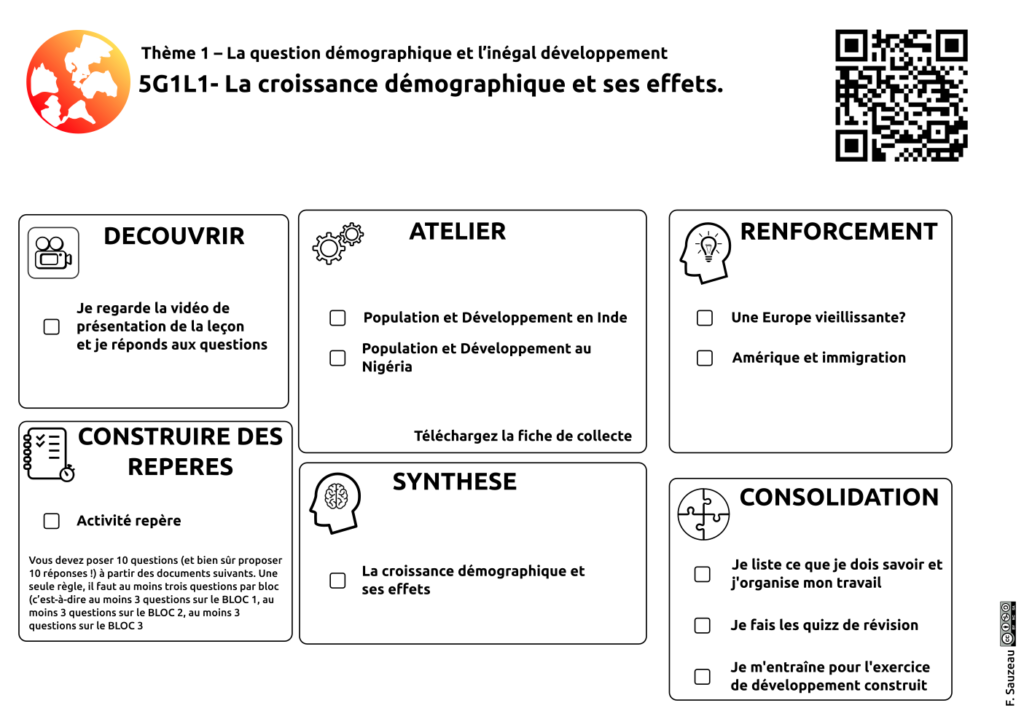 Thème 1 – La question démographique et l'inégal développement
5G1L1- La croissance démographique et ses effets.

DECOUVRIR

☐ Je regarde la vidéo de présentation de la leçon et je réponds aux questions

CONSTRUIRE DES REPERES

☐ Activité repère

Vous devez poser 10 questions (et bien sûr proposer 10 réponses !) à partir des documents suivants. Une seule règle, il faut au moins trois questions par bloc (c'est-à-dire au moins 3 questions sur le BLOC 1, au moins 3 questions sur le BLOC 2, au moins 3 questions sur le BLOC 3

ATELIER

☐ Population et Développement en Inde

☐ Population et Développement au Nigéria

Téléchargez la fiche de collecte

SYNTHESE

☐ La croissance démographique et ses effets

RENFORCEMENT

☐ Une Europe vieillissante?

☐ Amérique et immigration

CONSOLIDATION

☐ Je liste ce que je dois savoir et j'organise mon travail

☐ Je fais les quizz de révision

☐ Je m'entraîne pour l'exercice de développement construit

F. Sauzeau